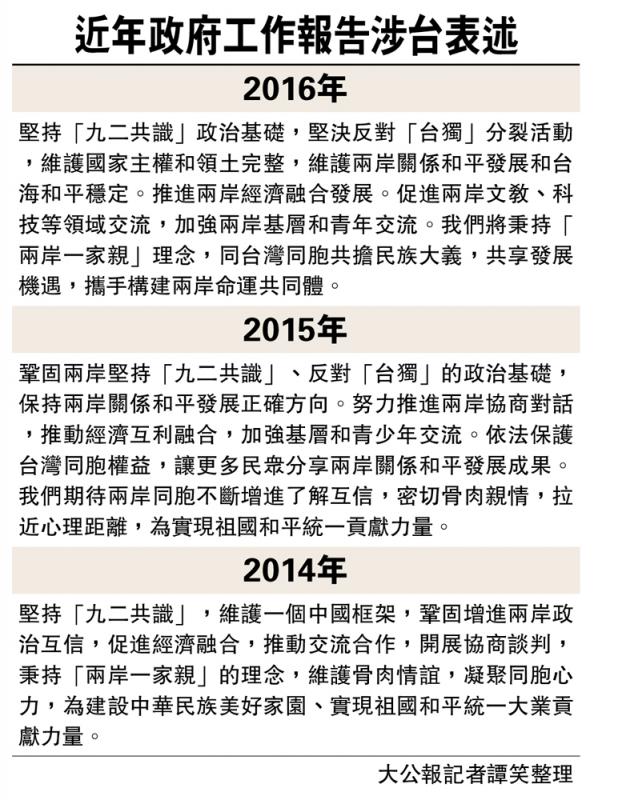 近年政府工作報告涉台表述

2016年

堅持「九二共識」政治基礎，堅決反對「台獨」分裂活動，維護國家主權和領土完整，維護兩岸關係和平發展和台海和平穩定。推進兩岸經濟融合發展。促進兩岸文教、科技等領域交流，加強兩岸基層和青年交流。我們將秉持「兩岸一家親」理念，同台灣同胞共擔民族大義，共享發展機遇，攜手構建兩岸命運共同體。

2015年

鞏固兩岸堅持「九二共識」、反對「台獨」的政治基礎，保持兩岸關係和平發展正確方向。努力推進兩岸協商對話，推動經濟互利融合，加強基層和青少年交流。依法保護台灣同胞權益，讓更多民衆分享兩岸關係和平發展成果。我們期待兩岸同胞不斷增進了解互信，密切骨肉親情，拉近心理距離，為實現祖國和平統一貢獻力量。

2014年

堅持「九二共識」，維護一個中國框架，鞏固增進兩岸政治互信，促進經濟融合，推動交流合作，開展協商談判，秉持「兩岸一家親」的理念，維護骨肉情誼，凝聚同胞心力，為建設中華民族美好家園、實現祖國和平統一大業貢獻力量。

大公報記者譚笑整理